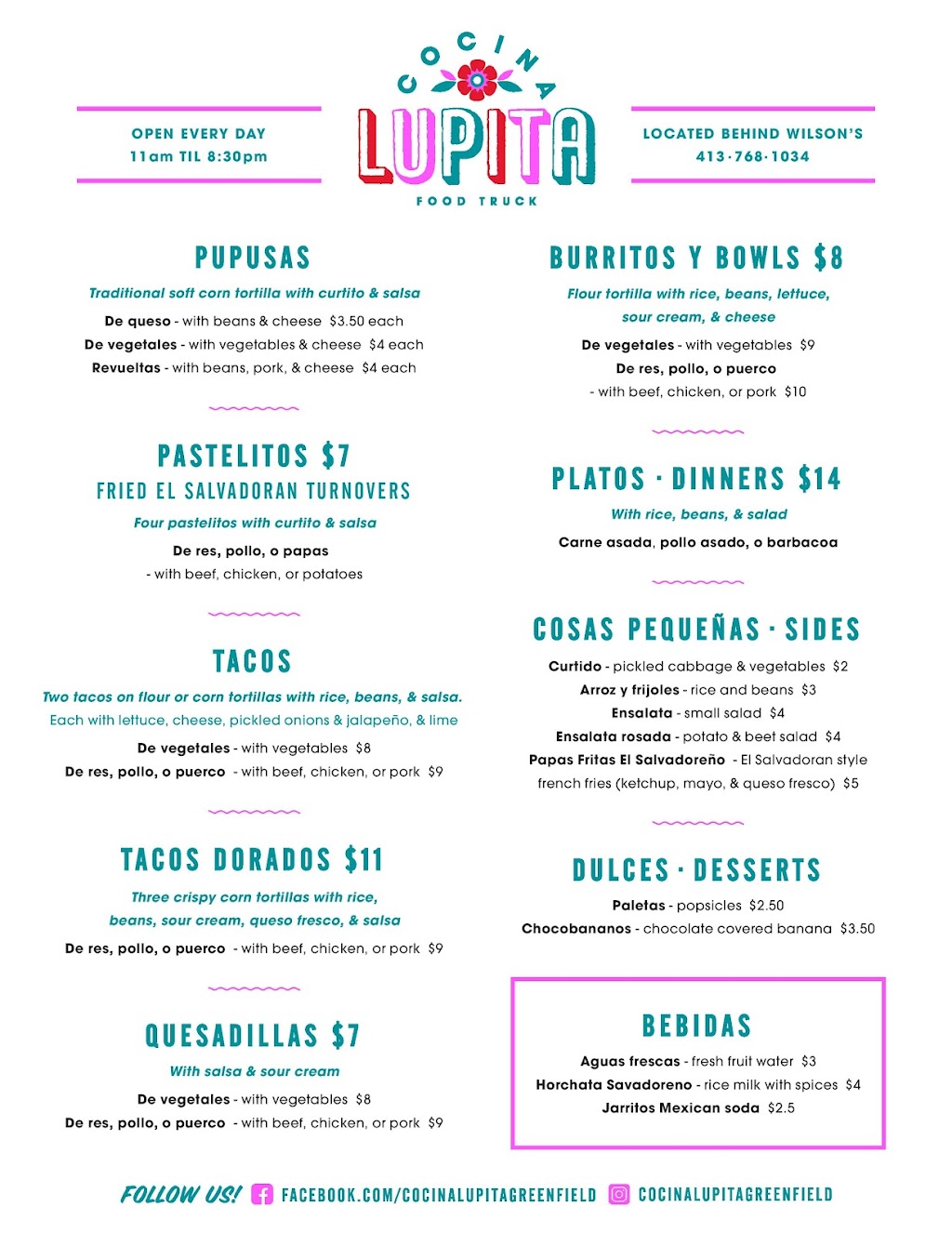 OPEN EVERY DAY
11am TIL 8:30pm

COCINA
LUPITA
FOOD TRUCK

LOCATED BEHIND WILSON'S
413·768·1034

PUPUSAS

Traditional soft corn tortilla with curtito & salsa

De queso - with beans & cheese $3.50 each
De vegetales - with vegetables & cheese $4 each
Revueltas - with beans, pork, & cheese $4 each

PASTELITOS $7
FRIED EL SALVADORAN TURNOVERS

Four pastelitos with curtito & salsa

De res, pollo, o papas
- with beef, chicken, or potatoes

TACOS

Two tacos on flour or corn tortillas with rice, beans, & salsa.
Each with lettuce, cheese, pickled onions & jalapeño, & lime

De vegetales - with vegetables $8
De res, pollo, o puerco - with beef, chicken, or pork $9

TACOS DORADOS $11

Three crispy corn tortillas with rice, beans, sour cream, queso fresco, & salsa

De res, pollo, o puerco - with beef, chicken, or pork $9

QUESADILLAS $7

With salsa & sour cream

De vegetales - with vegetables $8
De res, pollo, o puerco - with beef, chicken, or pork $9

BURRITOS Y BOWLS $8

Flour tortilla with rice, beans, lettuce, sour cream, & cheese

De vegetales - with vegetables $9
De res, pollo, o puerco
- with beef, chicken, or pork $10

PLATOS · DINNERS $14

With rice, beans, & salad

Carne asada, pollo asado, o barbacoa

COSAS PEQUEÑAS · SIDES

Curtido - pickled cabbage & vegetables $2
Arroz y frijoles - rice and beans $3
Ensalata - small salad $4
Ensalata rosada - potato & beet salad $4
Papas Fritas El Salvadoreño - El Salvadoran style french fries (ketchup, mayo, & queso fresco) $5

DULCES · DESSERTS

Paletas - popsicles $2.50
Chocobananos - chocolate covered banana $3.50

BEBIDAS

Aguas frescas - fresh fruit water $3
Horchata Savadoreno - rice milk with spices $4
Jarritos Mexican soda $2.5

FOLLOW US! FACEBOOK.COM/COCINALUPITAGREENFIELD COCINALUPITAGREENFIELD